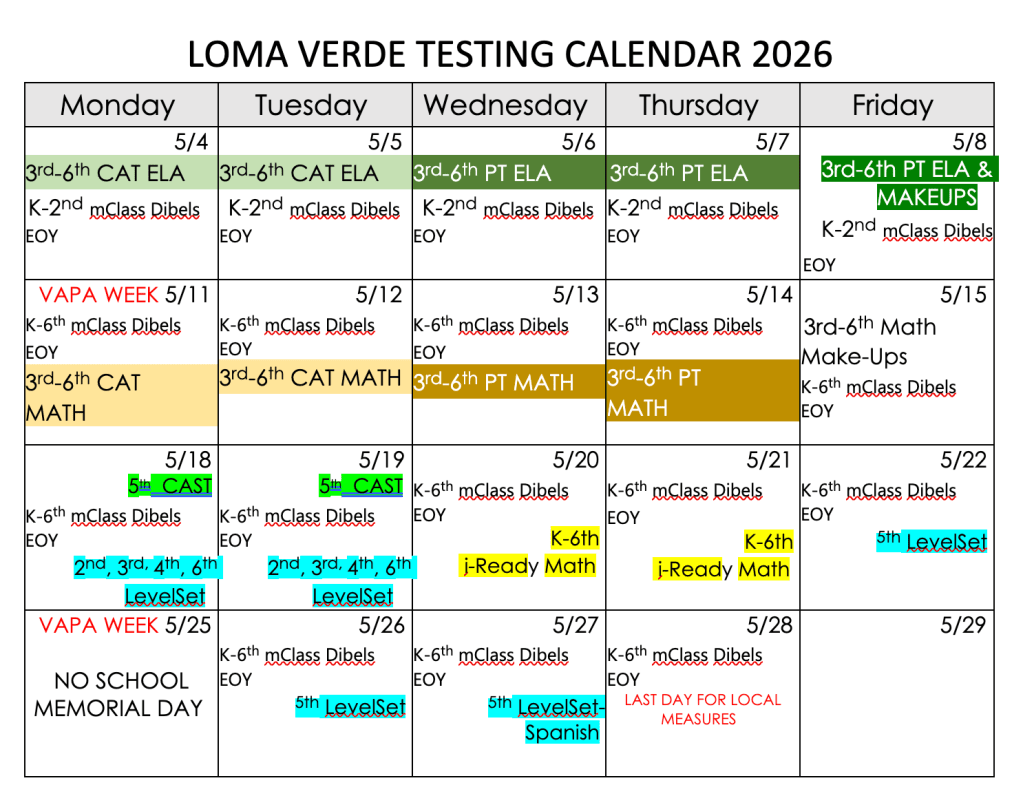 LOMA VERDE TESTING CALENDAR 2026

| Monday | Tuesday | Wednesday | Thursday | Friday |
|---|---|---|---|---|
| 5/4 3rd-6th CAT ELA K-2nd mClass Dibels EOY | 5/5 3rd-6th CAT ELA K-2nd mClass Dibels EOY | 5/6 3rd-6th PT ELA K-2nd mClass Dibels EOY | 5/7 3rd-6th PT ELA K-2nd mClass Dibels EOY | 5/8 3rd-6th PT ELA & MAKEUPS K-2nd mClass Dibels EOY |
| VAPA WEEK 5/11 K-6th mClass Dibels EOY 3rd-6th CAT MATH | 5/12 K-6th mClass Dibels EOY 3rd-6th CAT MATH | 5/13 K-6th mClass Dibels EOY 3rd-6th PT MATH | 5/14 K-6th mClass Dibels EOY 3rd-6th PT MATH | 5/15 3rd-6th Math Make-Ups K-6th mClass Dibels EOY |
| 5/18 5th CAST K-6th mClass Dibels EOY 2nd, 3rd, 4th, 6th LevelSet | 5/19 5th CAST K-6th mClass Dibels EOY 2nd, 3rd, 4th, 6th LevelSet | 5/20 K-6th mClass Dibels EOY K-6th i-Ready Math | 5/21 K-6th mClass Dibels EOY K-6th i-Ready Math | 5/22 K-6th mClass Dibels EOY 5th LevelSet |
| VAPA WEEK 5/25 NO SCHOOL MEMORIAL DAY | 5/26 K-6th mClass Dibels EOY 5th LevelSet | 5/27 K-6th mClass Dibels EOY 5th LevelSet-Spanish | 5/28 K-6th mClass Dibels EOY LAST DAY FOR LOCAL MEASURES | 5/29 |